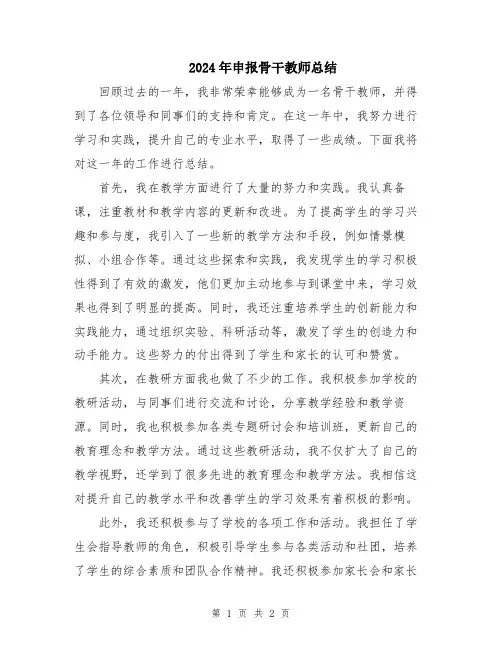 2024年申报骨干教师总结

回顾过去的一年，我非常荣幸能够成为一名骨干教师，并得到了各位领导和同事们的支持和肯定。在这一年中，我努力进行学习和实践，提升自己的专业水平，取得了一些成绩。下面我将对这一年的工作进行总结。

首先，我在教学方面进行了大量的努力和实践。我认真备课，注重教材和教学内容的更新和改进。为了提高学生的学习兴趣和参与度，我引入了一些新的教学方法和手段，例如情景模拟、小组合作等。通过这些探索和实践，我发现学生的学习积极性得到了有效的激发，他们更加主动地参与到课堂中来，学习效果也得到了明显的提高。同时，我还注重培养学生的创新能力和实践能力，通过组织实验、科研活动等，激发了学生的创造力和动手能力。这些努力的付出得到了学生和家长的认可和赞赏。

其次，在教研方面我也做了不少的工作。我积极参加学校的教研活动，与同事们进行交流和讨论，分享教学经验和教学资源。同时，我也积极参加各类专题研讨会和培训班，更新自己的教育理念和教学方法。通过这些教研活动，我不仅扩大了自己的教学视野，还学到了很多先进的教育理念和教学方法。我相信这对提升自己的教学水平和改善学生的学习效果有着积极的影响。

此外，我还积极参与了学校的各项工作和活动。我担任了学生会指导教师的角色，积极引导学生参与各类活动和社团，培养了学生的综合素质和团队合作精神。我还积极参加家长会和家长

第 1 页 共 2 页